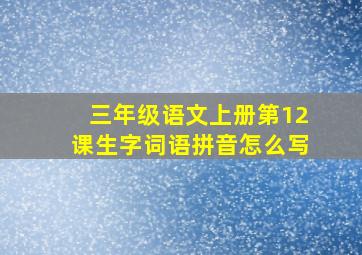 三年级语文上册第12课生字词语拼音怎么写